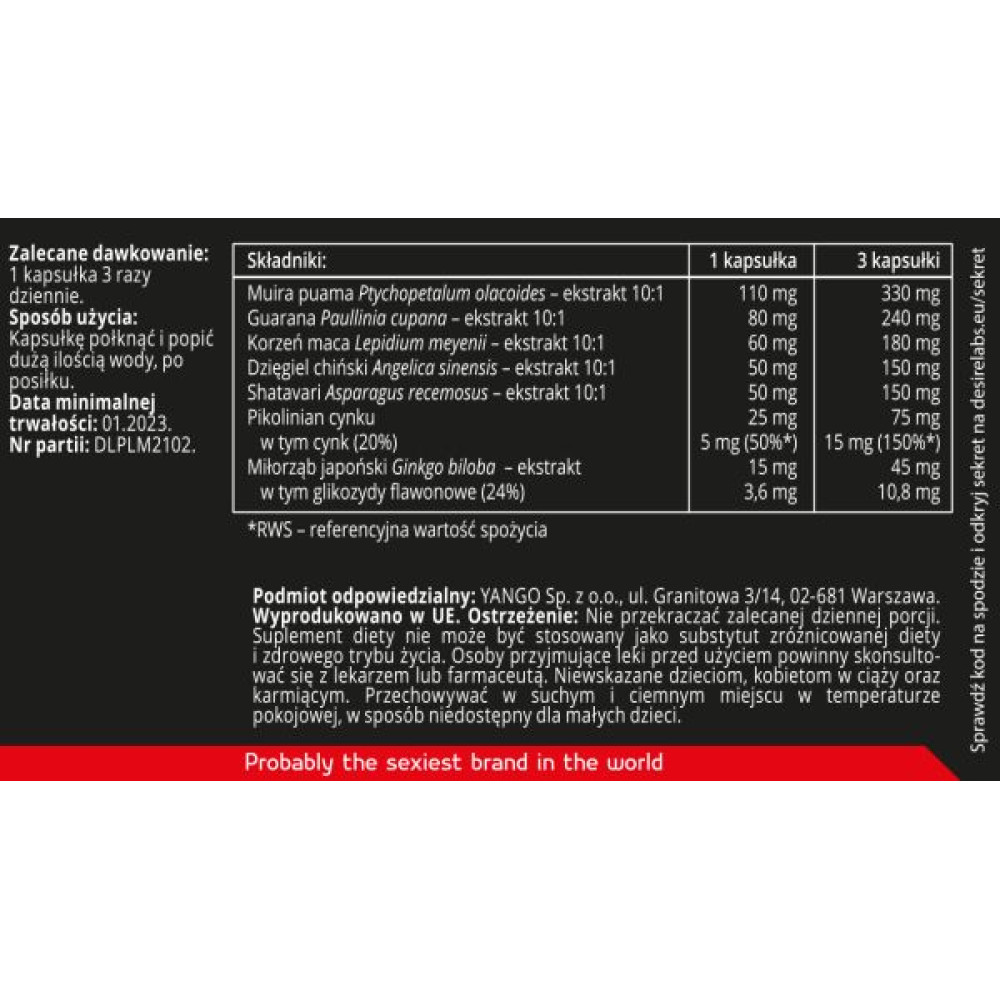 Zalecane dawkowanie:
1 kapsułka 3 razy dziennie.
Sposób użycia:
Kapsułkę połknąć i popić dużą ilością wody, po posiłku.
Data minimalnej trwałości: 01.2023.
Nr partii: DLPLM2102.

| Składniki: | 1 kapsułka | 3 kapsułki |
|---|---|---|
| Muira puama Ptychopetalum olacoides – ekstrakt 10:1 | 110 mg | 330 mg |
| Guarana Paullinia cupana – ekstrakt 10:1 | 80 mg | 240 mg |
| Korzeń maca Lepidium meyenii – ekstrakt 10:1 | 60 mg | 180 mg |
| Dzięgiel chiński Angelica sinensis – ekstrakt 10:1 | 50 mg | 150 mg |
| Shatavari Asparagus recemosus – ekstrakt 10:1 | 50 mg | 150 mg |
| Pikolinian cynku | 25 mg | 75 mg |
| w tym cynk (20%) | 5 mg (50%*) | 15 mg (150%*) |
| Miłorząb japoński Ginkgo biloba – ekstrakt | 15 mg | 45 mg |
| w tym glikozydy flawonowe (24%) | 3,6 mg | 10,8 mg |

*RWS – referencyjna wartość spożycia

Podmiot odpowiedzialny: YANGO Sp. z o.o., ul. Granitowa 3/14, 02-681 Warszawa. Wyprodukowano w UE. Ostrzeżenie: Nie przekraczać zalecanej dziennej porcji. Suplement diety nie może być stosowany jako substytut zróżnicowanej diety i zdrowego trybu życia. Osoby przyjmujące leki przed użyciem powinny skonsultować się z lekarzem lub farmaceutą. Niewskazane dzieciom, kobietom w ciąży oraz karmiącym. Przechowywać w suchym i ciemnym miejscu w temperaturze pokojowej, w sposób niedostępny dla małych dzieci.

Probably the sexiest brand in the world

Sprawdź kod na spodzie i odkryj sekret na desirelabs.eu/sekret